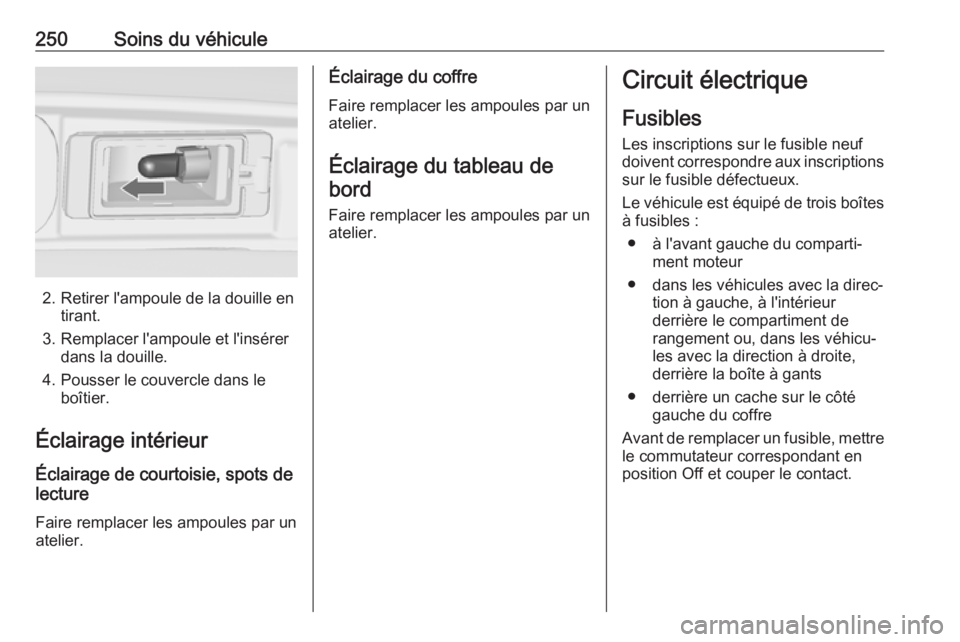 250 Soins du véhicule

2. Retirer l'ampoule de la douille en tirant.

3. Remplacer l'ampoule et l'insérer dans la douille.

4. Pousser le couvercle dans le boîtier.

Éclairage intérieur

Éclairage de courtoisie, spots de lecture

Faire remplacer les ampoules par un atelier.

Éclairage du coffre

Faire remplacer les ampoules par un atelier.

Éclairage du tableau de bord

Faire remplacer les ampoules par un atelier.

Circuit électrique

Fusibles

Les inscriptions sur le fusible neuf doivent correspondre aux inscriptions sur le fusible défectueux.

Le véhicule est équipé de trois boîtes à fusibles :

● à l'avant gauche du compartiment moteur

● dans les véhicules avec la direction à gauche, à l'intérieur derrière le compartiment de rangement ou, dans les véhicules avec la direction à droite, derrière la boîte à gants

● derrière un cache sur le côté gauche du coffre

Avant de remplacer un fusible, mettre le commutateur correspondant en position Off et couper le contact.

carmanualsonline.info